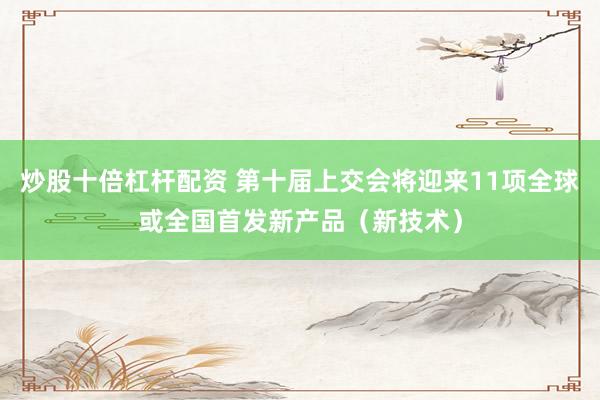 炒股十倍杠杆配资 第十届上交会将迎来11项全球或全国首发新产品（新技术）